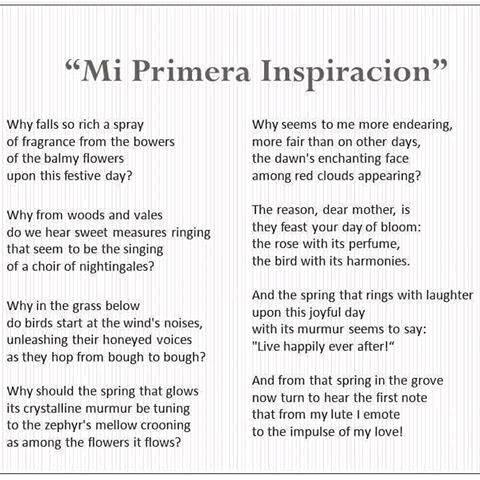 “Mi Primera Inspiracion”

Why falls so rich a spray
of fragrance from the bowers
of the balmy flowers
upon this festive day?

Why from woods and vales
do we hear sweet measures ringing
that seem to be the singing
of a choir of nightingales?

Why in the grass below
do birds start at the wind's noises,
unleashing their honeyed voices
as they hop from bough to bough?

Why should the spring that glows
its crystalline murmur be tuning
to the zephyr's mellow crooning
as among the flowers it flows?

Why seems to me more endearing,
more fair than on other days,
the dawn's enchanting face
among red clouds appearing?

The reason, dear mother, is
they feast your day of bloom:
the rose with its perfume,
the bird with its harmonies.

And the spring that rings with laughter
upon this joyful day
with its murmur seems to say:
"Live happily ever after!“

And from that spring in the grove
now turn to hear the first note
that from my lute I emote
to the impulse of my love!